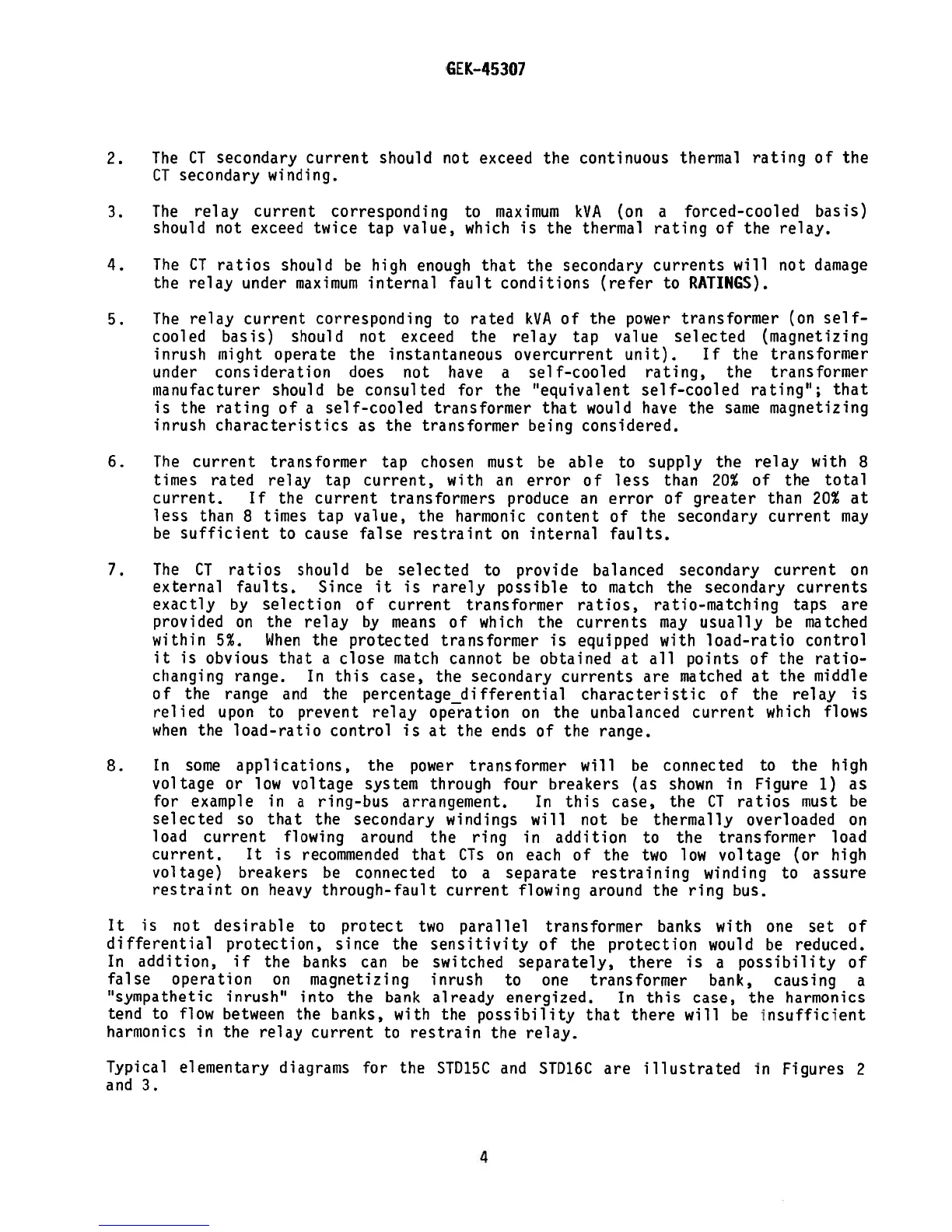 GEK-45307

2. The CT secondary current should not exceed the continuous thermal rating of the CT secondary winding.

3. The relay current corresponding to maximum kVA (on a forced-cooled basis) should not exceed twice tap value, which is the thermal rating of the relay.

4. The CT ratios should be high enough that the secondary currents will not damage the relay under maximum internal fault conditions (refer to RATINGS).

5. The relay current corresponding to rated kVA of the power transformer (on self-cooled basis) should not exceed the relay tap value selected (magnetizing inrush might operate the instantaneous overcurrent unit). If the transformer under consideration does not have a self-cooled rating, the transformer manufacturer should be consulted for the "equivalent self-cooled rating"; that is the rating of a self-cooled transformer that would have the same magnetizing inrush characteristics as the transformer being considered.

6. The current transformer tap chosen must be able to supply the relay with 8 times rated relay tap current, with an error of less than 20% of the total current. If the current transformers produce an error of greater than 20% at less than 8 times tap value, the harmonic content of the secondary current may be sufficient to cause false restraint on internal faults.

7. The CT ratios should be selected to provide balanced secondary current on external faults. Since it is rarely possible to match the secondary currents exactly by selection of current transformer ratios, ratio-matching taps are provided on the relay by means of which the currents may usually be matched within 5%. When the protected transformer is equipped with load-ratio control it is obvious that a close match cannot be obtained at all points of the ratio-changing range. In this case, the secondary currents are matched at the middle of the range and the percentage_differential characteristic of the relay is relied upon to prevent relay operation on the unbalanced current which flows when the load-ratio control is at the ends of the range.

8. In some applications, the power transformer will be connected to the high voltage or low voltage system through four breakers (as shown in Figure 1) as for example in a ring-bus arrangement. In this case, the CT ratios must be selected so that the secondary windings will not be thermally overloaded on load current flowing around the ring in addition to the transformer load current. It is recommended that CTs on each of the two low voltage (or high voltage) breakers be connected to a separate restraining winding to assure restraint on heavy through-fault current flowing around the ring bus.

It is not desirable to protect two parallel transformer banks with one set of differential protection, since the sensitivity of the protection would be reduced. In addition, if the banks can be switched separately, there is a possibility of false operation on magnetizing inrush to one transformer bank, causing a "sympathetic inrush" into the bank already energized. In this case, the harmonics tend to flow between the banks, with the possibility that there will be insufficient harmonics in the relay current to restrain the relay.

Typical elementary diagrams for the STD15C and STD16C are illustrated in Figures 2 and 3.

4